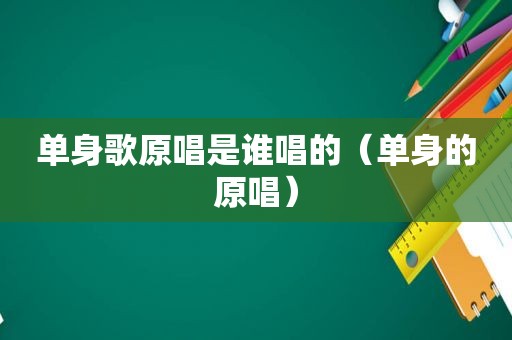 单身歌原唱是谁唱的（单身的原唱）